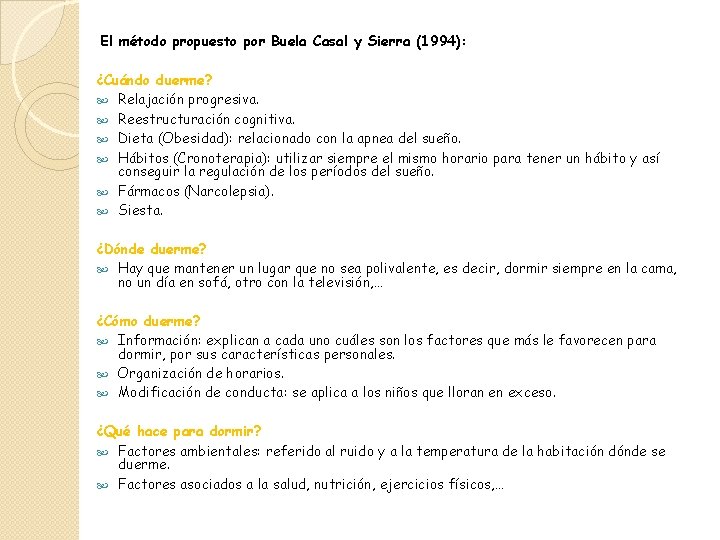 El método propuesto por Buela Casal y Sierra (1994):

¿Cuándo duerme?
Relajación progresiva.
Reestructuración cognitiva.
Dieta (Obesidad): relacionado con la apnea del sueño.
Hábitos (Cronoterapia): utilizar siempre el mismo horario para tener un hábito y así conseguir la regulación de los períodos del sueño.
Fármacos (Narcolepsia).
Siesta.

¿Dónde duerme?
Hay que mantener un lugar que no sea polivalente, es decir, dormir siempre en la cama, no un día en sofá, otro con la televisión,…

¿Cómo duerme?
Información: explican a cada uno cuáles son los factores que más le favorecen para dormir, por sus características personales.
Organización de horarios.
Modificación de conducta: se aplica a los niños que lloran en exceso.

¿Qué hace para dormir?
Factores ambientales: referido al ruido y a la temperatura de la habitación dónde se duerme.
Factores asociados a la salud, nutrición, ejercicios físicos,…